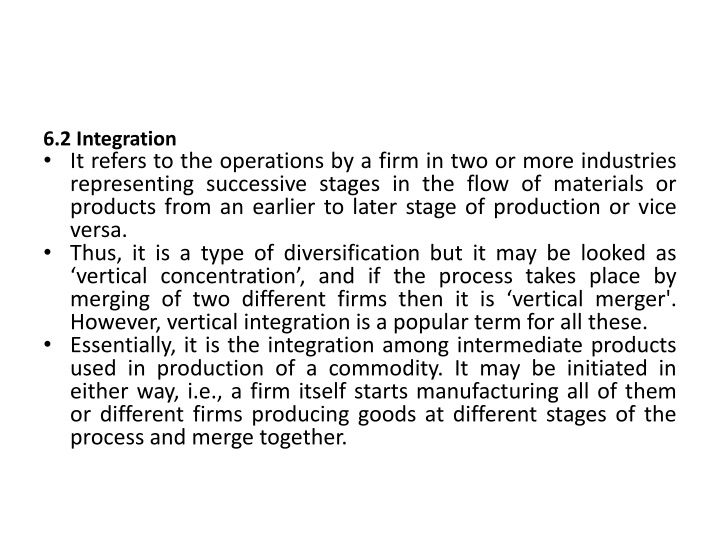 6.2 Integration

• It refers to the operations by a firm in two or more industries representing successive stages in the flow of materials or products from an earlier to later stage of production or vice versa.
• Thus, it is a type of diversification but it may be looked as ‘vertical concentration’, and if the process takes place by merging of two different firms then it is ‘vertical merger'. However, vertical integration is a popular term for all these.
• Essentially, it is the integration among intermediate products used in production of a commodity. It may be initiated in either way, i.e., a firm itself starts manufacturing all of them or different firms producing goods at different stages of the process and merge together.